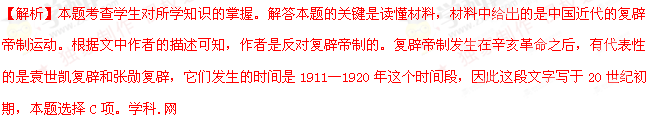 【解析】本题考查学生对所学知识的掌握。解答本题的关键是读懂材料，材料中给出的是中国近代的复辟帝制运动。根据文中作者的描述可知，作者是反对复辟帝制的。复辟帝制发生在辛亥革命之后，有代表性的是袁世凯复辟和张勋复辟，它们发生的时间是 1911—1920 年这个时间段，因此这段文字写于 20 世纪初期，本题选择 C 项。学科.网